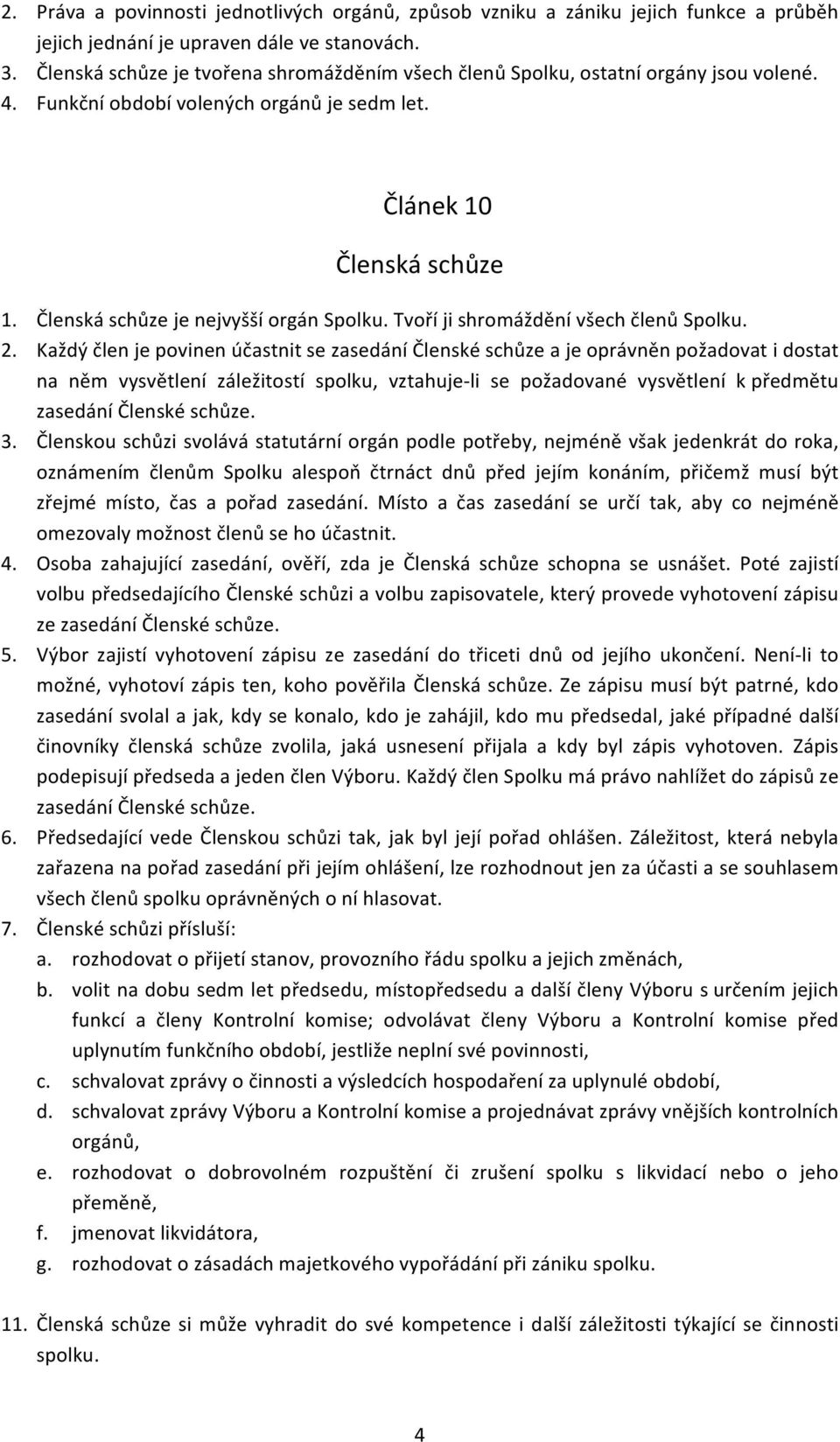 2. Práva a povinnosti jednotlivých orgánů, způsob vzniku a zániku jejich funkce a průběh jejich jednání je upraven dále ve stanovách.
3. Členská schůze je tvořena shromážděním všech členů Spolku, ostatní orgány jsou volené.
4. Funkční období volených orgánů je sedm let.

Článek 10

Členská schůze

1. Členská schůze je nejvyšší orgán Spolku. Tvoří ji shromáždění všech členů Spolku.
2. Každý člen je povinen účastnit se zasedání Členské schůze a je oprávněn požadovat i dostat na něm vysvětlení záležitostí spolku, vztahuje-li se požadované vysvětlení k předmětu zasedání Členské schůze.
3. Členskou schůzi svolává statutární orgán podle potřeby, nejméně však jedenkrát do roka, oznámením členům Spolku alespoň čtrnáct dnů před jejím konáním, přičemž musí být zřejmé místo, čas a pořad zasedání. Místo a čas zasedání se určí tak, aby co nejméně omezovaly možnost členů se ho účastnit.
4. Osoba zahajující zasedání, ověří, zda je Členská schůze schopna se usnášet. Poté zajistí volbu předsedajícího Členské schůzi a volbu zapisovatele, který provede vyhotovení zápisu ze zasedání Členské schůze.
5. Výbor zajistí vyhotovení zápisu ze zasedání do třiceti dnů od jejího ukončení. Není-li to možné, vyhotoví zápis ten, koho pověřila Členská schůze. Ze zápisu musí být patrné, kdo zasedání svolal a jak, kdy se konalo, kdo je zahájil, kdo mu předsedal, jaké případné další činovníky členská schůze zvolila, jaká usnesení přijala a kdy byl zápis vyhotoven. Zápis podepisují předseda a jeden člen Výboru. Každý člen Spolku má právo nahlížet do zápisů ze zasedání Členské schůze.
6. Předsedající vede Členskou schůzi tak, jak byl její pořad ohlášen. Záležitost, která nebyla zařazena na pořad zasedání při jejím ohlášení, lze rozhodnout jen za účasti a se souhlasem všech členů spolku oprávněných o ní hlasovat.
7. Členské schůzi přísluší:
a. rozhodovat o přijetí stanov, provozního řádu spolku a jejich změnách,
b. volit na dobu sedm let předsedu, místopředsedu a další členy Výboru s určením jejich funkcí a členy Kontrolní komise; odvolávat členy Výboru a Kontrolní komise před uplynutím funkčního období, jestliže neplní své povinnosti,
c. schvalovat zprávy o činnosti a výsledcích hospodaření za uplynulé období,
d. schvalovat zprávy Výboru a Kontrolní komise a projednávat zprávy vnějších kontrolních orgánů,
e. rozhodovat o dobrovolném rozpuštění či zrušení spolku s likvidací nebo o jeho přeměně,
f. jmenovat likvidátora,
g. rozhodovat o zásadách majetkového vypořádání při zániku spolku.

11. Členská schůze si může vyhradit do své kompetence i další záležitosti týkající se činnosti spolku.

4